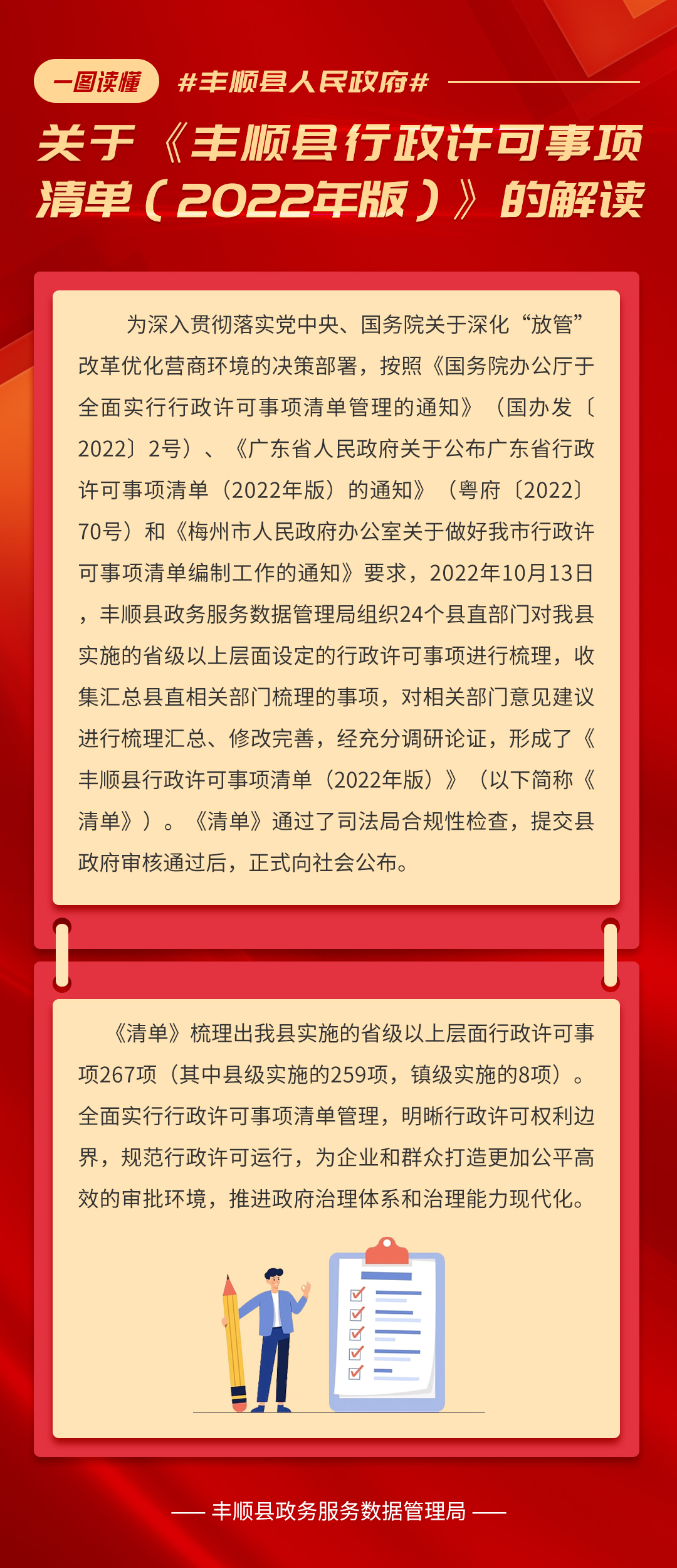 一图读懂 #丰顺县人民政府#

关于《丰顺县行政许可事项清单（2022年版）》的解读

为深入贯彻落实党中央、国务院关于深化“放管”改革优化营商环境的决策部署，按照《国务院办公厅于全面实行行政许可事项清单管理的通知》（国办发〔2022〕2号）、《广东省人民政府关于公布广东省行政许可事项清单（2022年版）的通知》（粤府〔2022〕70号）和《梅州市人民政府办公室关于做好我市行政许可事项清单编制工作的通知》要求，2022年10月13日，丰顺县政务服务数据管理局组织24个县直部门对我县实施的省级以上层面设定的行政许可事项进行梳理，收集汇总县直相关部门梳理的事项，对相关部门意见建议进行梳理汇总、修改完善，经充分调研论证，形成了《丰顺县行政许可事项清单（2022年版）》（以下简称《清单》）。《清单》通过了司法局合规性检查，提交县政府审核通过后，正式向社会公布。

《清单》梳理出我县实施的省级以上层面行政许可事项267项（其中县级实施的259项，镇级实施的8项）。全面实行行政许可事项清单管理，明晰行政许可权利边界，规范行政许可运行，为企业和群众打造更加公平高效的审批环境，推进政府治理体系和治理能力现代化。

—— 丰顺县政务服务数据管理局 ——